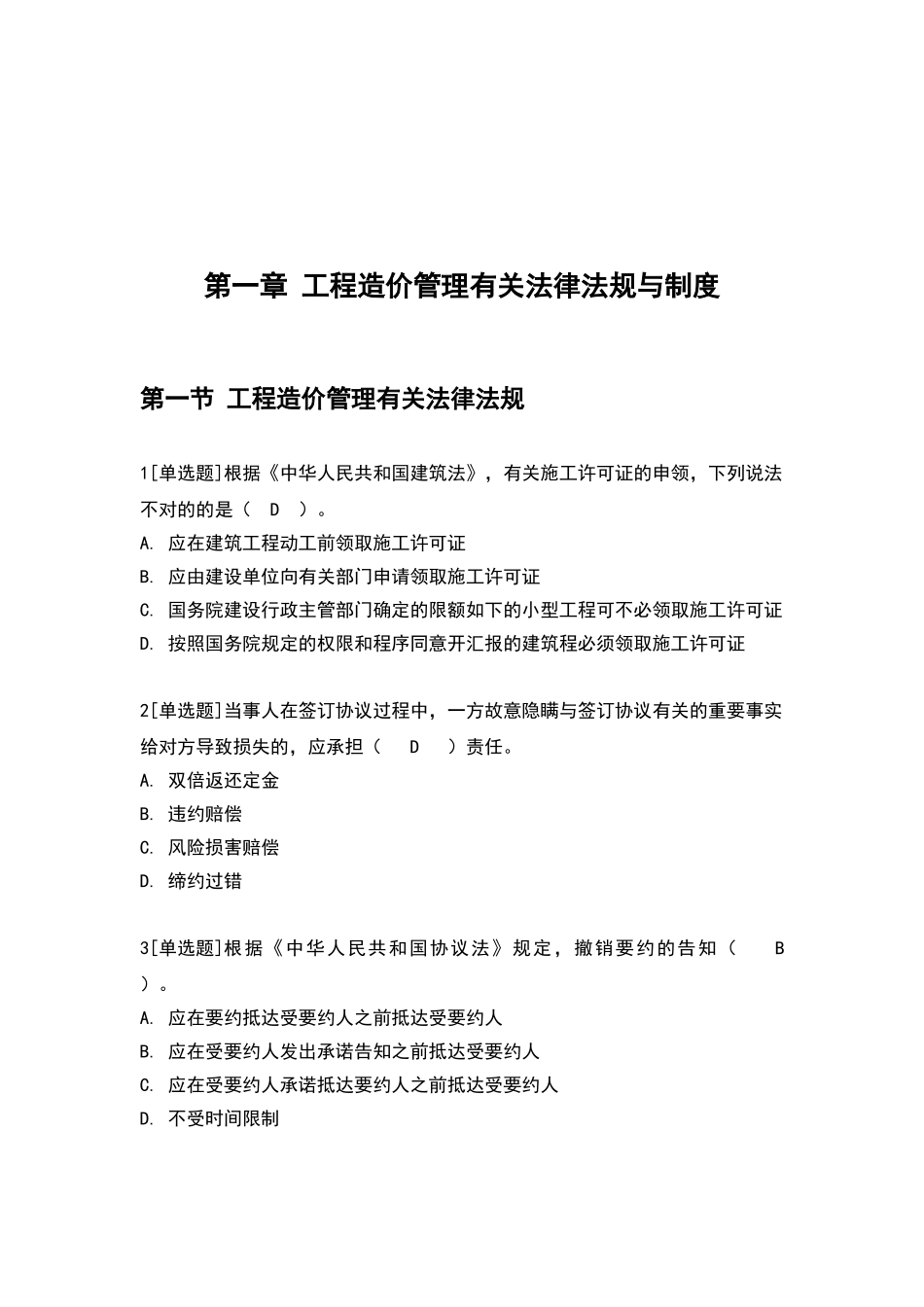 第一章 工程造价管理有关法律法规与制度

第一节 工程造价管理有关法律法规

1[单选题]根据《中华人民共和国建筑法》，有关施工许可证的申领，下列说法不对的的是（ D ）。
A. 应在建筑工程动工前领取施工许可证
B. 应由建设单位向有关部门申请领取施工许可证
C. 国务院建设行政主管部门确定的限额如下的小型工程可不必领取施工许可证
D. 按照国务院规定的权限和程序同意开汇报的建筑程必须领取施工许可证

2[单选题]当事人在签订协议过程中，一方故意隐瞒与签订协议有关的重要事实给对方导致损失的，应承担（ D ）责任。
A. 双倍返还定金
B. 违约赔偿
C. 风险损害赔偿
D. 缔约过错

3[单选题]根据《中华人民共和国协议法》规定，撤销要约的告知（ B ）。
A. 应在要约抵达受要约人之前抵达受要约人
B. 应在受要约人发出承诺告知之前抵达受要约人
C. 应在受要约人承诺抵达要约人之前抵达受要约人
D. 不受时间限制